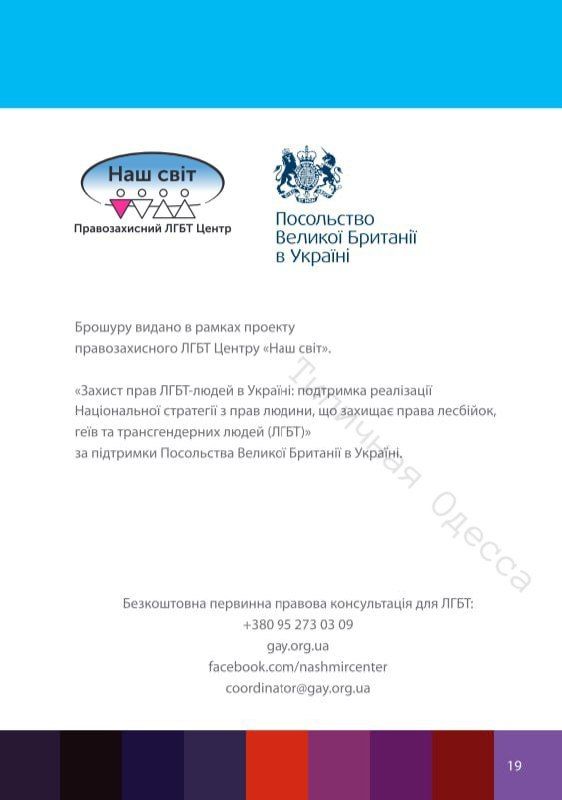 Наш світ

Правозахисний ЛГБТ Центр

Посольство Великої Британії в Україні

Брошуру видано в рамках проекту правозахисного ЛГБТ Центру «Наш світ».

«Захист прав ЛГБТ-людей в Україні: подтримка реалізації Національної стратегії з прав людини, що захищає права лесбійок, геїв та трансгендерних людей (ЛГБТ)» за підтримки Посольства Великої Британії в Україні.

Типичная Одесса

Безкоштовна первинна правова консультація для ЛГБТ:
+380 95 273 03 09
gay.org.ua
facebook.com/nashmircenter
coordinator@gay.org.ua

19